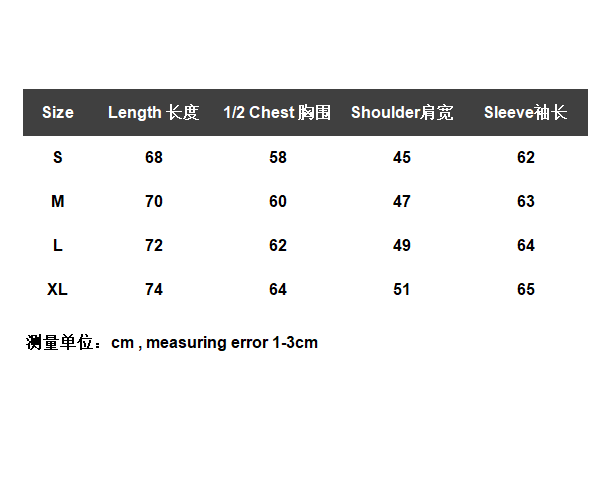 | Size | Length 长度 | 1/2 Chest 胸围 | Shoulder肩宽 | Sleeve袖长 |
|---|---|---|---|---|
| S | 68 | 58 | 45 | 62 |
| M | 70 | 60 | 47 | 63 |
| L | 72 | 62 | 49 | 64 |
| XL | 74 | 64 | 51 | 65 |

测量单位：cm , measuring error 1-3cm